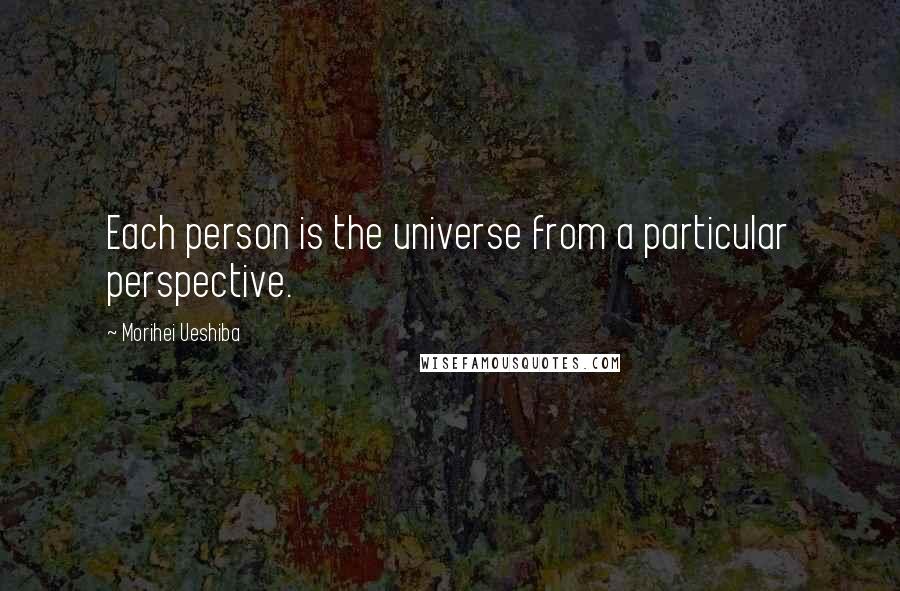 Each person is the universe from a particular perspective.

~ Morihei Ueshiba

WISEFAMOUSQUOTES.COM